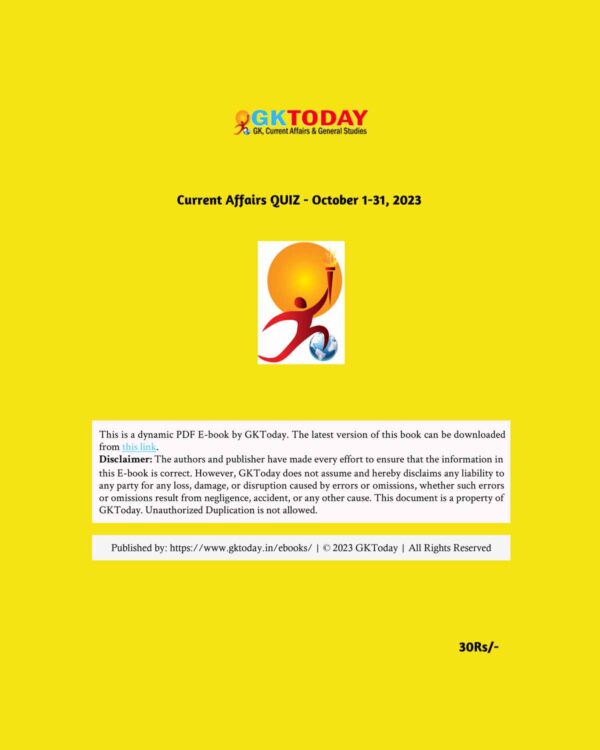 GKTODAY
GK, Current Affairs & General Studies

Current Affairs QUIZ - October 1-31, 2023

This is a dynamic PDF E-book by GKToday. The latest version of this book can be downloaded from this link.
Disclaimer: The authors and publisher have made every effort to ensure that the information in this E-book is correct. However, GKToday does not assume and hereby disclaims any liability to any party for any loss, damage, or disruption caused by errors or omissions, whether such errors or omissions result from negligence, accident, or any other cause. This document is a property of GKToday. Unauthorized Duplication is not allowed.

Published by: https://www.gktoday.in/ebooks/ | © 2023 GKToday | All Rights Reserved

30Rs/-